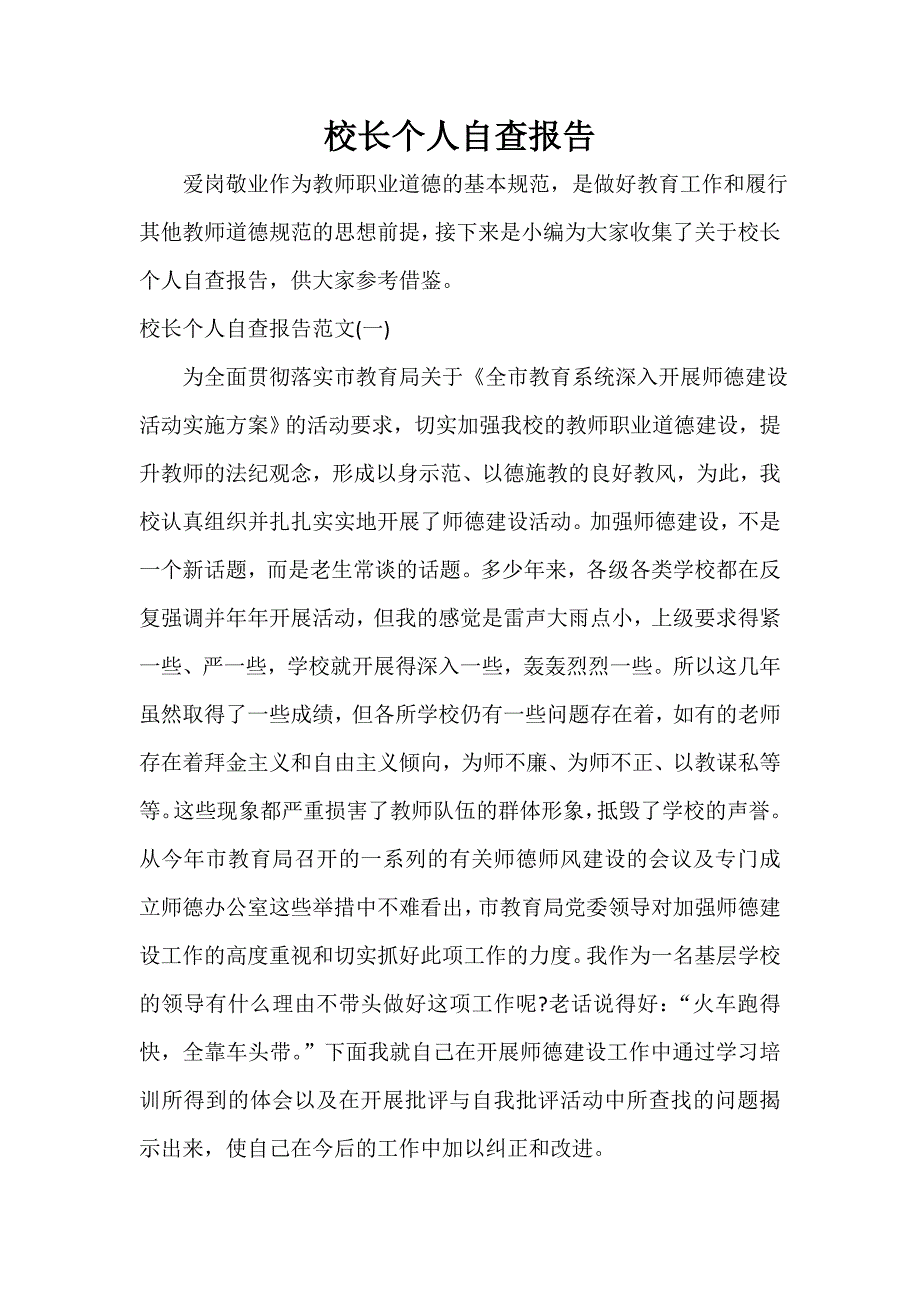 校长个人自查报告

爱岗敬业作为教师职业道德的基本规范，是做好教育工作和履行其他教师道德规范的思想前提，接下来是小编为大家收集了关于校长个人自查报告，供大家参考借鉴。

校长个人自查报告范文(一)

为全面贯彻落实市教育局关于《全市教育系统深入开展师德建设活动实施方案》的活动要求，切实加强我校的教师职业道德建设，提升教师的法纪观念，形成以身示范、以德施教的良好教风，为此，我校认真组织并扎扎实实地开展了师德建设活动。加强师德建设，不是一个新话题，而是老生常谈的话题。多少年来，各级各类学校都在反复强调并年年开展活动，但我的感觉是雷声大雨点小，上级要求得紧一些、严一些，学校就开展得深入一些，轰轰烈烈一些。所以这几年虽然取得了一些成绩，但各所学校仍有一些问题存在着，如有的老师存在着拜金主义和自由主义倾向，为师不廉、为师不正、以教谋私等等。这些现象都严重损害了教师队伍的群体形象，抵毁了学校的声誉。从今年市教育局召开的一系列的有关师德师风建设的会议及专门成立师德办公室这些举措中不难看出，市教育局党委领导对加强师德建设工作的高度重视和切实抓好此项工作的力度。我作为一名基层学校的领导有什么理由不带头做好这项工作呢?老话说得好：“火车跑得快，全靠车头带。”下面我就自己在开展师德建设工作中通过学习培训所得到的体会以及在开展批评与自我批评活动中所查找的问题揭示出来，使自己在今后的工作中加以纠正和改进。